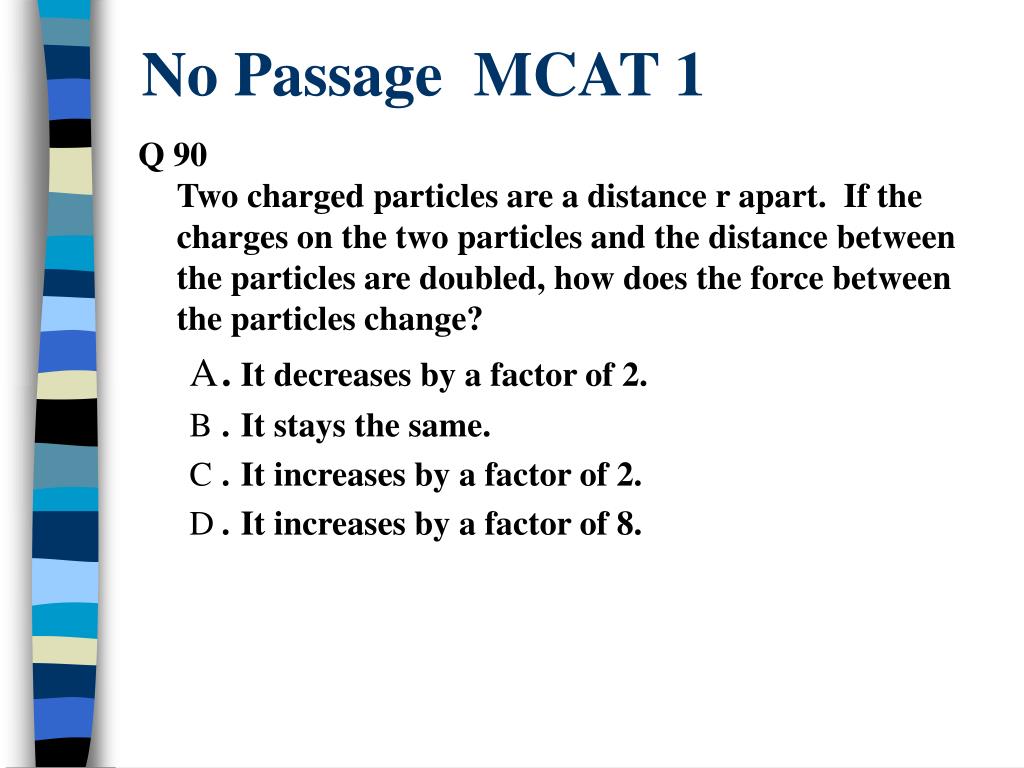 No Passage MCAT 1

Q 90
Two charged particles are a distance r apart. If the charges on the two particles and the distance between the particles are doubled, how does the force between the particles change?

A. It decreases by a factor of 2.
B . It stays the same.
C . It increases by a factor of 2.
D . It increases by a factor of 8.